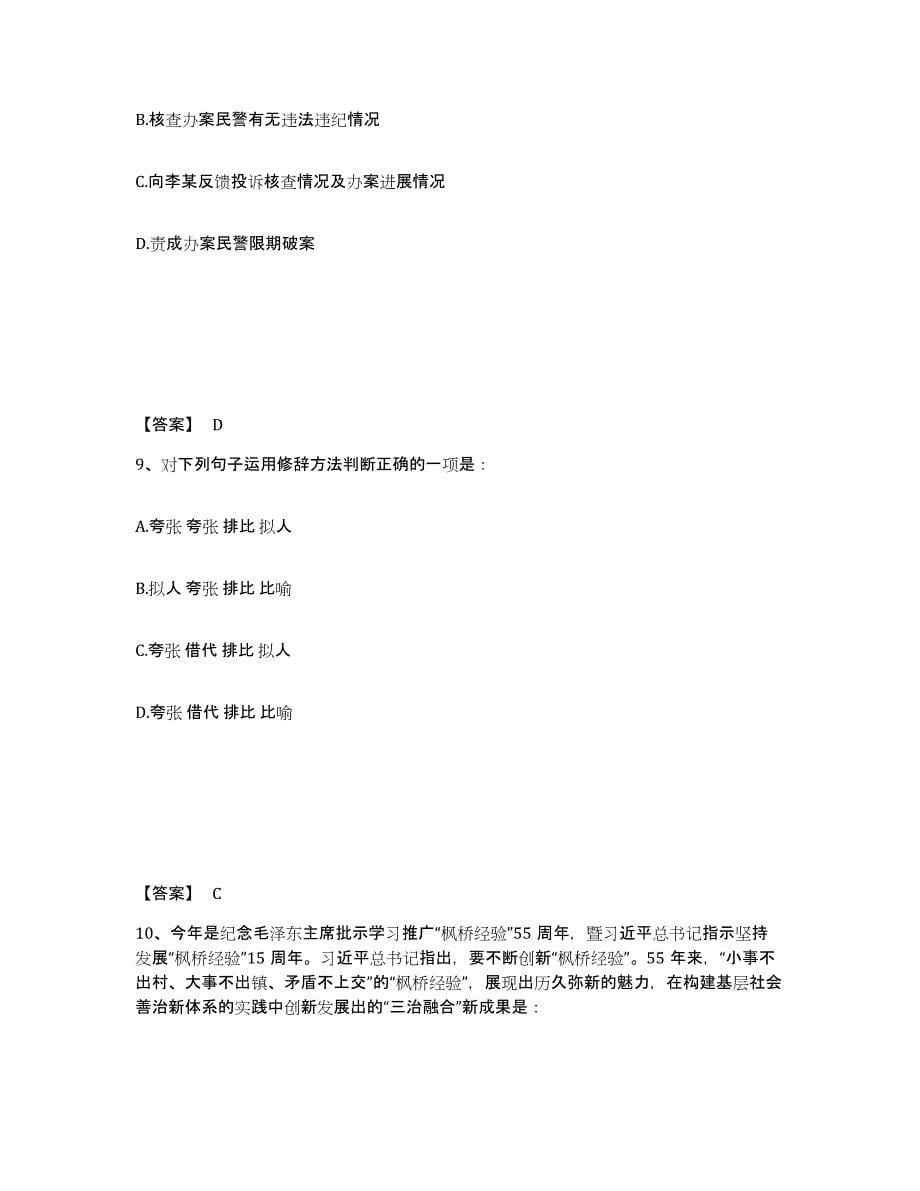 B.核查办案民警有无违法违纪情况

C.向李某反馈投诉核查情况及办案进展情况

D.责成办案民警限期破案

【答案】 D

9、对下列句子运用修辞方法判断正确的一项是：

A.夸张 夸张 排比 拟人

B.拟人 夸张 排比 比喻

C.夸张 借代 排比 拟人

D.夸张 借代 排比 比喻

【答案】 C

10、今年是纪念毛泽东主席批示学习推广“枫桥经验”55 周年，暨习近平总书记指示坚持发展“枫桥经验”15 周年。习近平总书记指出，要不断创新“枫桥经验”。55 年来，“小事不出村、大事不出镇、矛盾不上交”的“枫桥经验”，展现出历久弥新的魅力，在构建基层社会善治新体系的实践中创新发展出的“三治融合”新成果是：